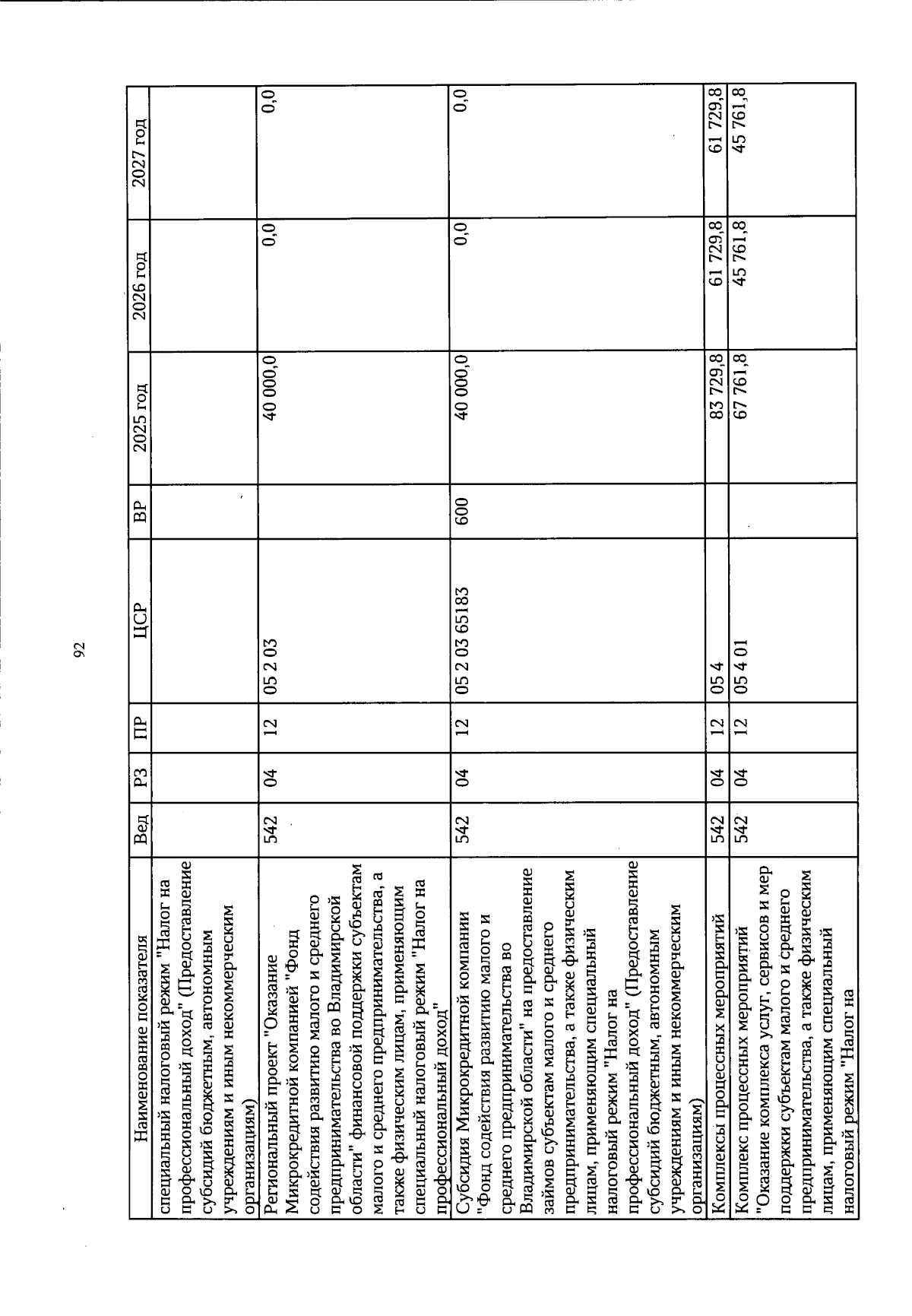 92

| Наименование показателя | Вед | РЗ | ПР | ЦСР | ВР | 2025 год | 2026 год | 2027 год |
|---|---|---|---|---|---|---|---|---|
| специальный налоговый режим "Налог на профессиональный доход" (Предоставление субсидий бюджетным, автономным учреждениям и иным некоммерческим организациям) | | | | | | | | |
| Региональный проект "Оказание Микрокредитной компанией "Фонд содействия развитию малого и среднего предпринимательства во Владимирской области" финансовой поддержки субъектам малого и среднего предпринимательства, а также физическим лицам, применяющим специальный налоговый режим "Налог на профессиональный доход" | 542 | 04 | 12 | 05 2 03 | | 40 000,0 | 0,0 | 0,0 |
| Субсидия Микрокредитной компании "Фонд содействия развитию малого и среднего предпринимательства во Владимирской области" на предоставление займов субъектам малого и среднего предпринимательства, а также физическим лицам, применяющим специальный налоговый режим "Налог на профессиональный доход" (Предоставление субсидий бюджетным, автономным учреждениям и иным некоммерческим организациям) | 542 | 04 | 12 | 05 2 03 65183 | 600 | 40 000,0 | 0,0 | 0,0 |
| Комплексы процессных мероприятий | 542 | 04 | 12 | 05 4 | | 83 729,8 | 61 729,8 | 61 729,8 |
| Комплекс процессных мероприятий "Оказание комплекса услуг, сервисов и мер поддержки субъектам малого и среднего предпринимательства, а также физическим лицам, применяющим специальный налоговый режим "Налог на | 542 | 04 | 12 | 05 4 01 | | 67 761,8 | 45 761,8 | 45 761,8 |